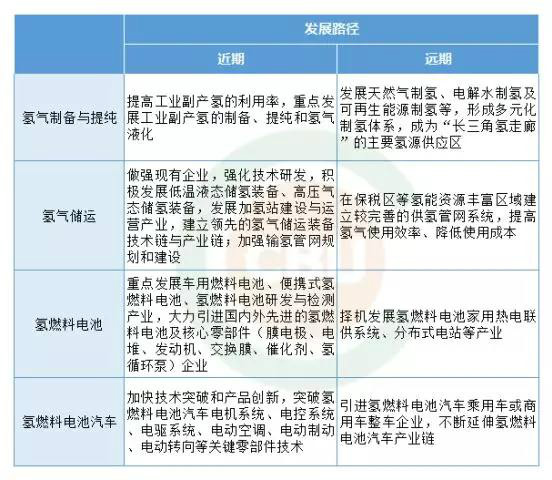 | | 发展路径 | |
|---|---|---|
| | 近期 | 远期 |
| 氢气制备与提纯 | 提高工业副产氢的利用率，重点发展工业副产氢的制备、提纯和氢气液化 | 发展天然气制氢、电解水制氢及可再生能源制氢等，形成多元化制氢体系，成为“长三角氢走廊”的主要氢源供应区 |
| 氢气储运 | 做强现有企业，强化技术研发，积极发展低温液态储氢装备、高压气态储氢装备，发展加氢站建设与运营产业，建立领先的氢气储运装备技术链与产业链；加强输氢管网规划和建设 | 在保税区等氢能资源丰富区域建立较完善的供氢管网系统，提高氢气使用效率、降低使用成本 |
| 氢燃料电池 | 重点发展车用燃料电池、便携式氢燃料电池、氢燃料电池研发与检测产业，大力引进国内外先进的氢燃料电池及核心零部件（膜电极、电堆、发动机、交换膜、催化剂、氢循环泵）企业 | 择机发展氢燃料电池家用热电联供系统、分布式电站等产业 |
| 氢燃料电池汽车 | 加快技术突破和产品创新，突破氢燃料电池汽车电机系统、电控系统、电驱系统、电动空调、电动制动、电动转向等关键零部件技术 | 引进氢燃料电池汽车乘用车或商用车整车企业，不断延伸氢燃料电池汽车产业链 |